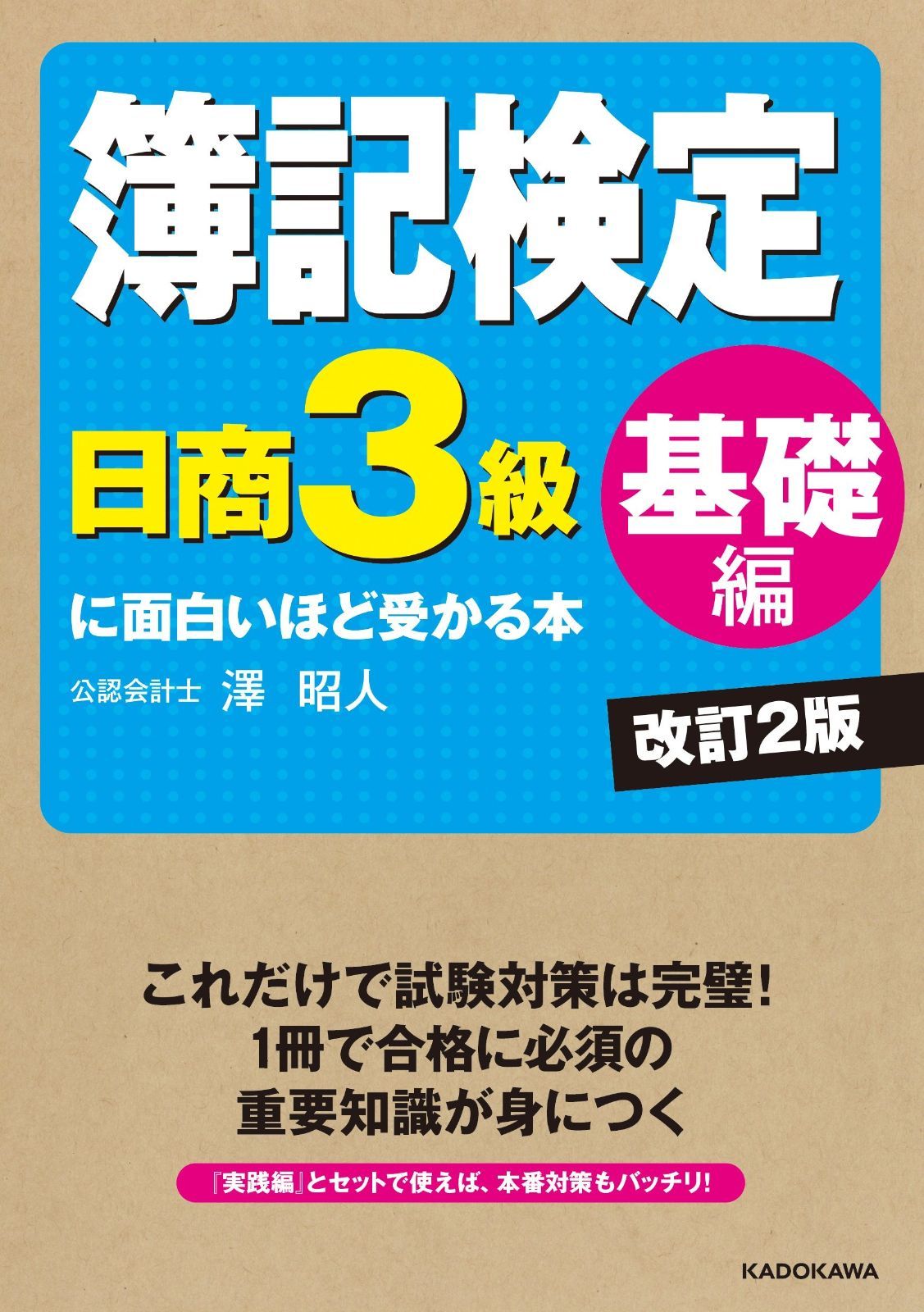 簿記検定

日商3級

基礎編

に面白いほど受かる本

公認会計士 澤 昭人

改訂2版

これだけで試験対策は完璧!
1冊で合格に必須の
重要知識が身につく

『実践編』とセットで使えば、本番対策もバッチリ!

KADOKAWA